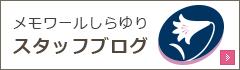 メモワールしらゆり
スタッフブログ